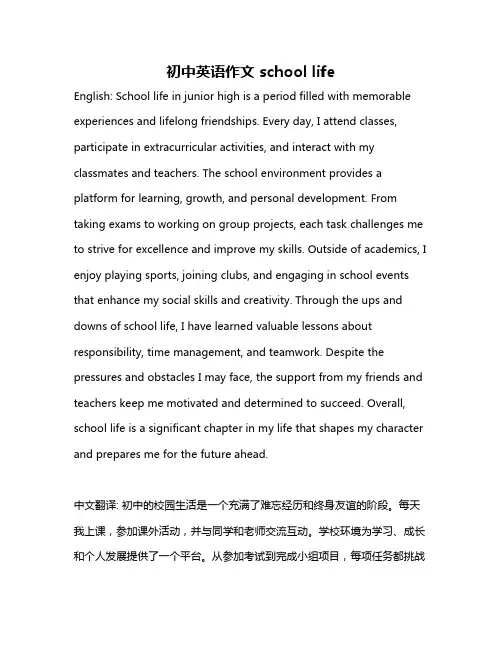 初中英语作文 school life

English: School life in junior high is a period filled with memorable experiences and lifelong friendships. Every day, I attend classes, participate in extracurricular activities, and interact with my classmates and teachers. The school environment provides a platform for learning, growth, and personal development. From taking exams to working on group projects, each task challenges me to strive for excellence and improve my skills. Outside of academics, I enjoy playing sports, joining clubs, and engaging in school events that enhance my social skills and creativity. Through the ups and downs of school life, I have learned valuable lessons about responsibility, time management, and teamwork. Despite the pressures and obstacles I may face, the support from my friends and teachers keep me motivated and determined to succeed. Overall, school life is a significant chapter in my life that shapes my character and prepares me for the future ahead.

中文翻译: 初中的校园生活是一个充满了难忘经历和终身友谊的阶段。每天我上课，参加课外活动，并与同学和老师交流互动。学校环境为学习、成长和个人发展提供了一个平台。从参加考试到完成小组项目，每项任务都挑战